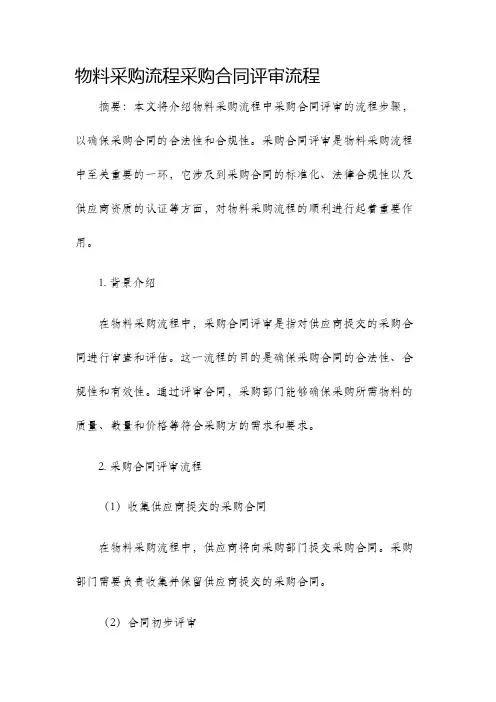 物料采购流程采购合同评审流程

摘要：本文将介绍物料采购流程中采购合同评审的流程步骤，以确保采购合同的合法性和合规性。采购合同评审是物料采购流程中至关重要的一环，它涉及到采购合同的标准化、法律合规性以及供应商资质的认证等方面，对物料采购流程的顺利进行起着重要作用。

1. 背景介绍

在物料采购流程中，采购合同评审是指对供应商提交的采购合同进行审查和评估。这一流程的目的是确保采购合同的合法性、合规性和有效性。通过评审合同，采购部门能够确保采购所需物料的质量、数量和价格等符合采购方的需求和要求。

2. 采购合同评审流程

（1）收集供应商提交的采购合同

在物料采购流程中，供应商将向采购部门提交采购合同。采购部门需要负责收集并保留供应商提交的采购合同。

（2）合同初步评审